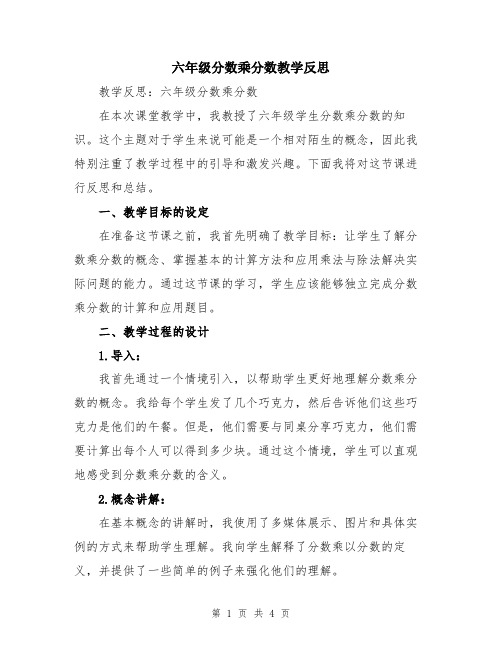 六年级分数乘分数教学反思

教学反思：六年级分数乘分数

在本次课堂教学中，我教授了六年级学生分数乘分数的知识。这个主题对于学生来说可能是一个相对陌生的概念，因此我特别注重了教学过程中的引导和激发兴趣。下面我将对这节课进行反思和总结。

一、教学目标的设定

在准备这节课之前，我首先明确了教学目标：让学生了解分数乘分数的概念、掌握基本的计算方法和应用乘法与除法解决实际问题的能力。通过这节课的学习，学生应该能够独立完成分数乘分数的计算和应用题目。

二、教学过程的设计

1.导入：

我首先通过一个情境引入，以帮助学生更好地理解分数乘分数的概念。我给每个学生发了几个巧克力，然后告诉他们这些巧克力是他们的午餐。但是，他们需要与同桌分享巧克力，他们需要计算出每个人可以得到多少块。通过这个情境，学生可以直观地感受到分数乘分数的含义。

2.概念讲解：

在基本概念的讲解时，我使用了多媒体展示、图片和具体实例的方式来帮助学生理解。我向学生解释了分数乘以分数的定义，并提供了一些简单的例子来强化他们的理解。

第 1 页 共 4 页